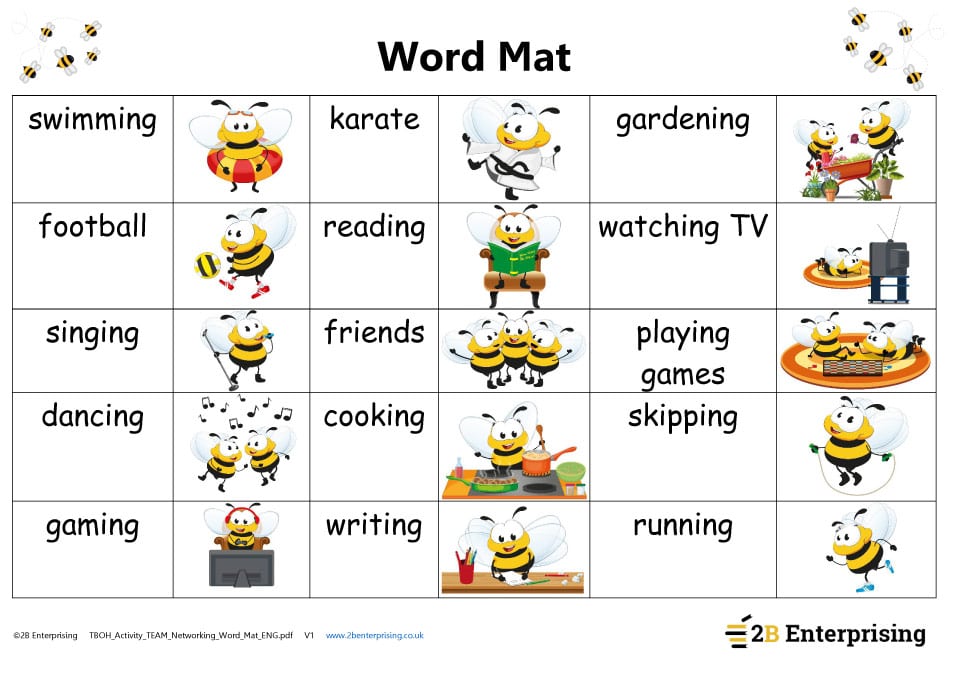 Word Mat

| swimming | | karate | | gardening | |
|---|---|---|---|---|---|
| football | | reading | | watching TV | |
| singing | | friends | | playing games | |
| dancing | | cooking | | skipping | |
| gaming | | writing | | running | |

©2B Enterprising TBOH_Activity_TEAM_Networking_Word_Mat_ENG.pdf V1 www.2benterprising.co.uk

2B Enterprising